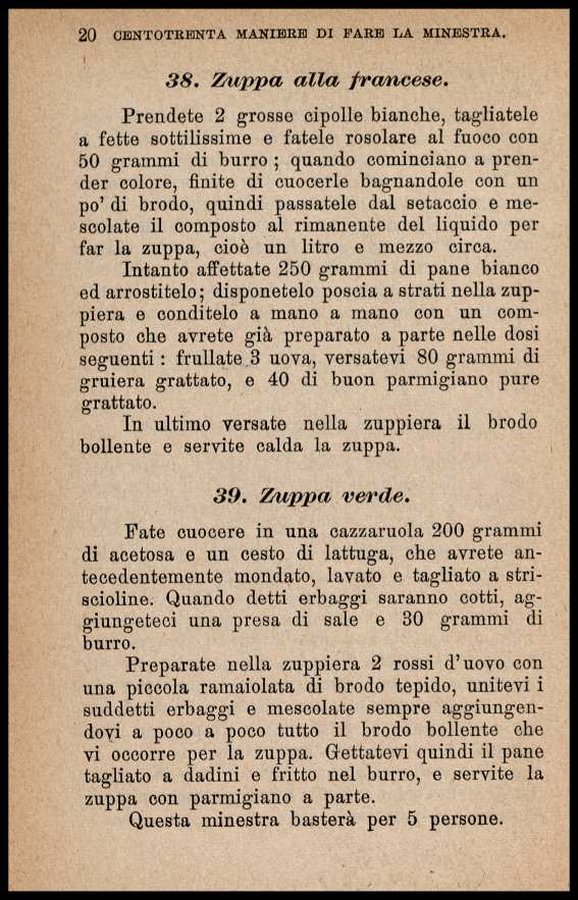 20 CENTOTRENTA MANIERE DI FARE LA MINESTRA.

38. Zuppa alla francese.

Prendete 2 grosse cipolle bianche, tagliatele a fette sottilissime e fatele rosolare al fuoco con 50 grammi di burro ; quando cominciano a prender colore, finite di cuocerle bagnandole con un po' di brodo, quindi passatele dal setaccio e mescolate il composto al rimanente del liquido per far la zuppa, cioè un litro e mezzo circa.

Intanto affettate 250 grammi di pane bianco ed arrostitelo; disponetelo poscia a strati nella zuppiera e conditelo a mano a mano con un composto che avrete già preparato a parte nelle dosi seguenti : frullate 3 uova, versatevi 80 grammi di gruiera grattato, e 40 di buon parmigiano pure grattato.

In ultimo versate nella zuppiera il brodo bollente e servite calda la zuppa.

39. Zuppa verde.

Fate cuocere in una cazzaruola 200 grammi di acetosa e un cesto di lattuga, che avrete antecedentemente mondato, lavato e tagliato a striscioline. Quando detti erbaggi saranno cotti, aggiungeteci una presa di sale e 30 grammi di burro.

Preparate nella zuppiera 2 rossi d'uovo con una piccola ramaiolata di brodo tepido, unitevi i suddetti erbaggi e mescolate sempre aggiungendovi a poco a poco tutto il brodo bollente che vi occorre per la zuppa. Gettatevi quindi il pane tagliato a dadini e fritto nel burro, e servite la zuppa con parmigiano a parte.

Questa minestra basterà per 5 persone.